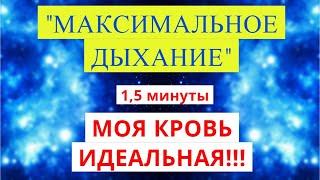 "МАКСИМАЛЬНОЕ ДЫХАНИЕ"

1,5 минуты

МОЯ КРОВЬ ИДЕАЛЬНАЯ!!!